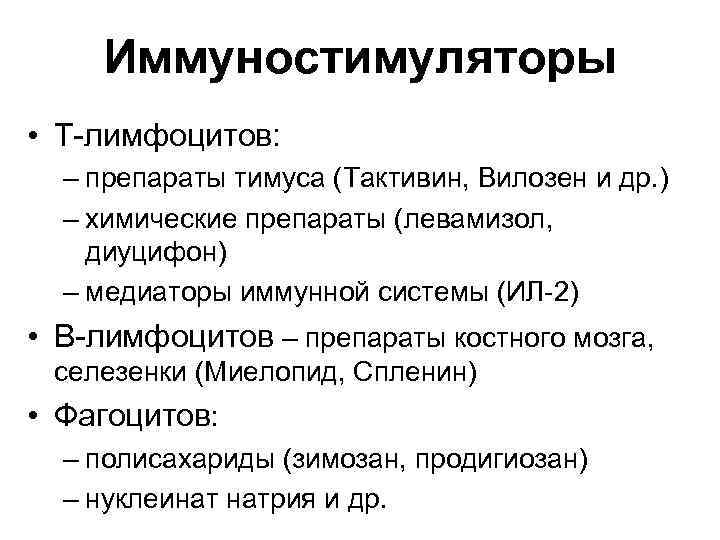 Иммуностимуляторы

• Т-лимфоцитов:
– препараты тимуса (Тактивин, Вилозен и др.)
– химические препараты (левамизол, диуцифон)
– медиаторы иммунной системы (ИЛ-2)

• В-лимфоцитов – препараты костного мозга, селезенки (Миелопид, Спленин)

• Фагоцитов:
– полисахариды (зимозан, продигиозан)
– нуклеинат натрия и др.